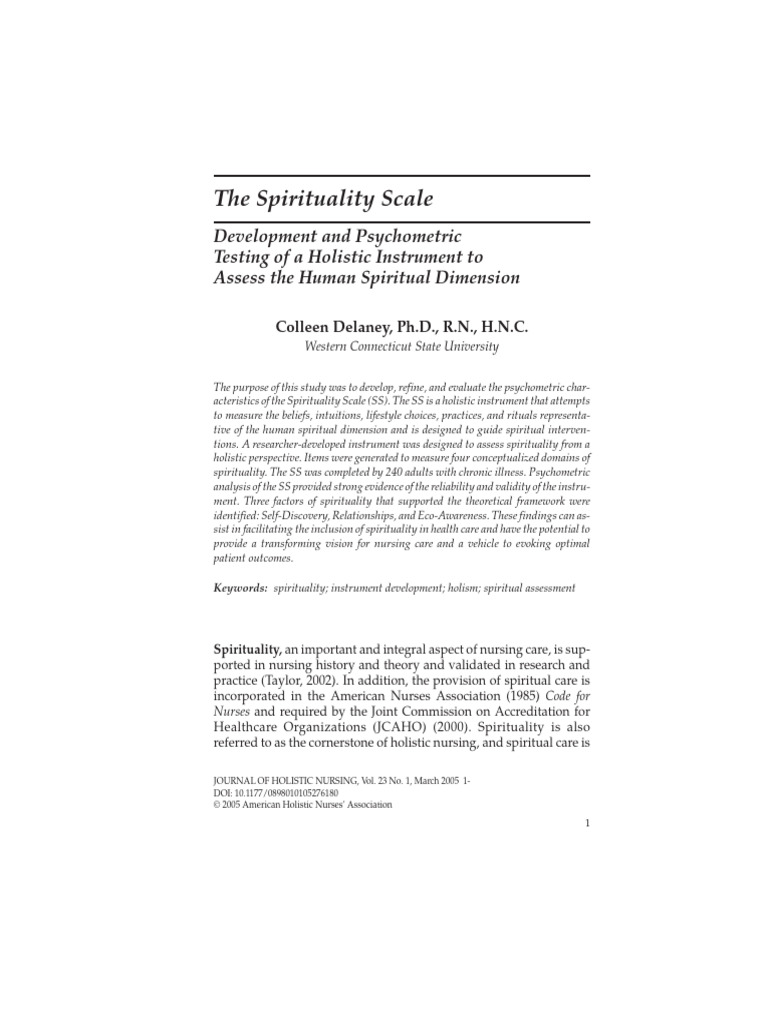 The Spirituality Scale

Development and Psychometric Testing of a Holistic Instrument to Assess the Human Spiritual Dimension

Colleen Delaney, Ph.D., R.N., H.N.C.
Western Connecticut State University

The purpose of this study was to develop, refine, and evaluate the psychometric characteristics of the Spirituality Scale (SS). The SS is a holistic instrument that attempts to measure the beliefs, intuitions, lifestyle choices, practices, and rituals representative of the human spiritual dimension and is designed to guide spiritual interventions. A researcher-developed instrument was designed to assess spirituality from a holistic perspective. Items were generated to measure four conceptualized domains of spirituality. The SS was completed by 240 adults with chronic illness. Psychometric analysis of the SS provided strong evidence of the reliability and validity of the instrument. Three factors of spirituality that supported the theoretical framework were identified: Self-Discovery, Relationships, and Eco-Awareness. These findings can assist in facilitating the inclusion of spirituality in health care and have the potential to provide a transforming vision for nursing care and a vehicle to evoking optimal patient outcomes.

Keywords: spirituality; instrument development; holism; spiritual assessment

Spirituality, an important and integral aspect of nursing care, is supported in nursing history and theory and validated in research and practice (Taylor, 2002). In addition, the provision of spiritual care is incorporated in the American Nurses Association (1985) Code for Nurses and required by the Joint Commission on Accreditation for Healthcare Organizations (JCAHO) (2000). Spirituality is also referred to as the cornerstone of holistic nursing, and spiritual care is

JOURNAL OF HOLISTIC NURSING, Vol. 23 No. 1, March 2005 1-
DOI: 10.1177/0898010105276180
© 2005 American Holistic Nurses' Association

1